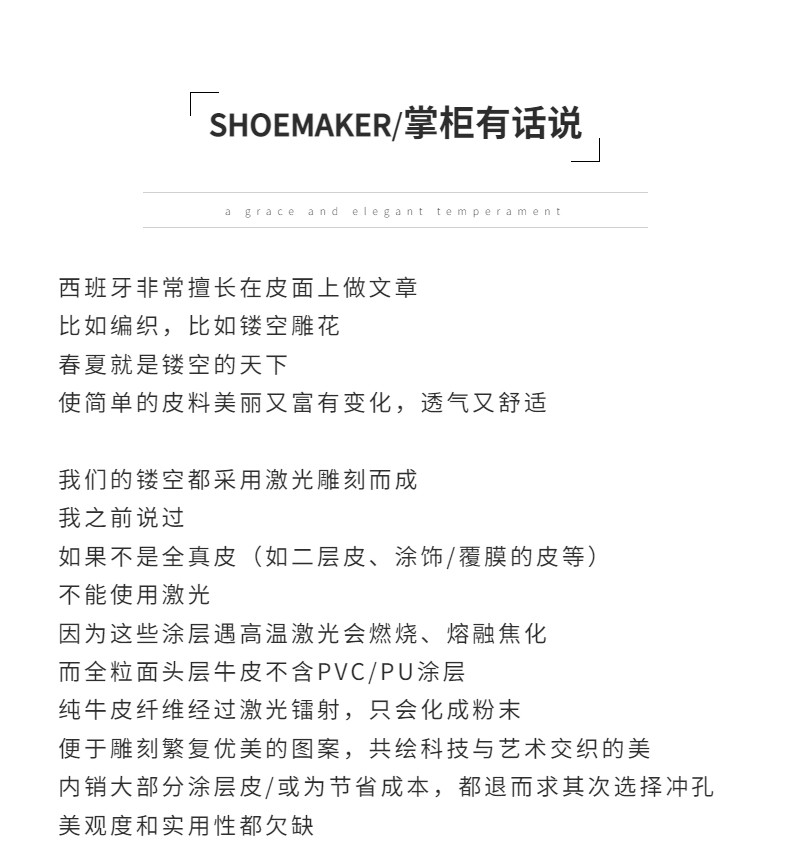 SHOEMAKER/掌柜有话说

a grace and elegant temperament

西班牙非常擅长在皮面上做文章
比如编织，比如镂空雕花
春夏就是镂空的天下
使简单的皮料美丽又富有变化，透气又舒适

我们的镂空都采用激光雕刻而成
我之前说过
如果不是全真皮（如二层皮、涂饰/覆膜的皮等）
不能使用激光
因为这些涂层遇高温激光会燃烧、熔融焦化
而全粒面头层牛皮不含PVC/PU涂层
纯牛皮纤维经过激光镭射，只会化成粉末
便于雕刻繁复优美的图案，共绘科技与艺术交织的美
内销大部分涂层皮/或为节省成本，都退而求其次选择冲孔
美观度和实用性都欠缺